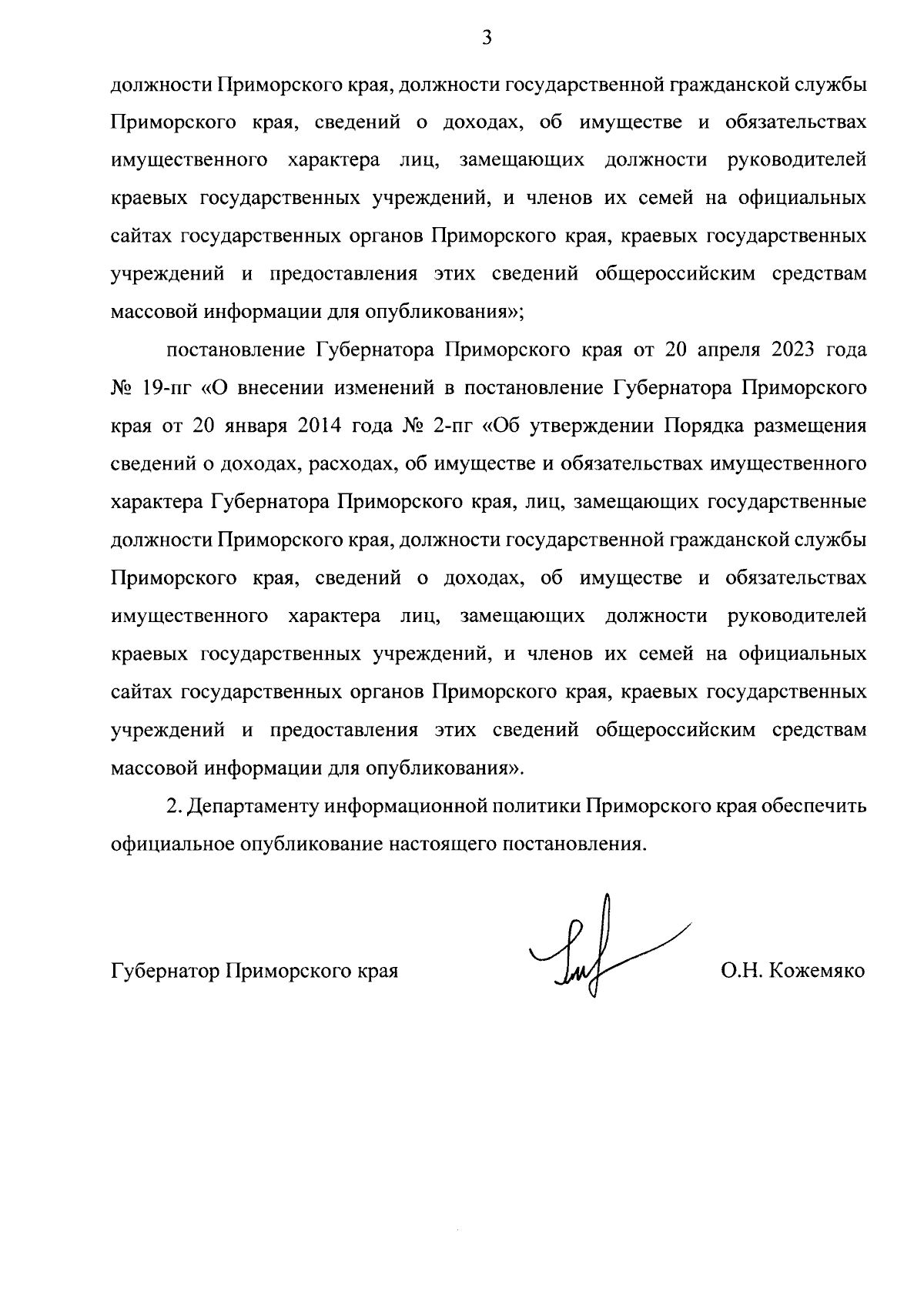 3

должности Приморского края, должности государственной гражданской службы Приморского края, сведений о доходах, об имуществе и обязательствах имущественного характера лиц, замещающих должности руководителей краевых государственных учреждений, и членов их семей на официальных сайтах государственных органов Приморского края, краевых государственных учреждений и предоставления этих сведений общероссийским средствам массовой информации для опубликования»;

постановление Губернатора Приморского края от 20 апреля 2023 года № 19-пг «О внесении изменений в постановление Губернатора Приморского края от 20 января 2014 года № 2-пг «Об утверждении Порядка размещения сведений о доходах, расходах, об имуществе и обязательствах имущественного характера Губернатора Приморского края, лиц, замещающих государственные должности Приморского края, должности государственной гражданской службы Приморского края, сведений о доходах, об имуществе и обязательствах имущественного характера лиц, замещающих должности руководителей краевых государственных учреждений, и членов их семей на официальных сайтах государственных органов Приморского края, краевых государственных учреждений и предоставления этих сведений общероссийским средствам массовой информации для опубликования».

2. Департаменту информационной политики Приморского края обеспечить официальное опубликование настоящего постановления.

Губернатор Приморского края О.Н. Кожемяко